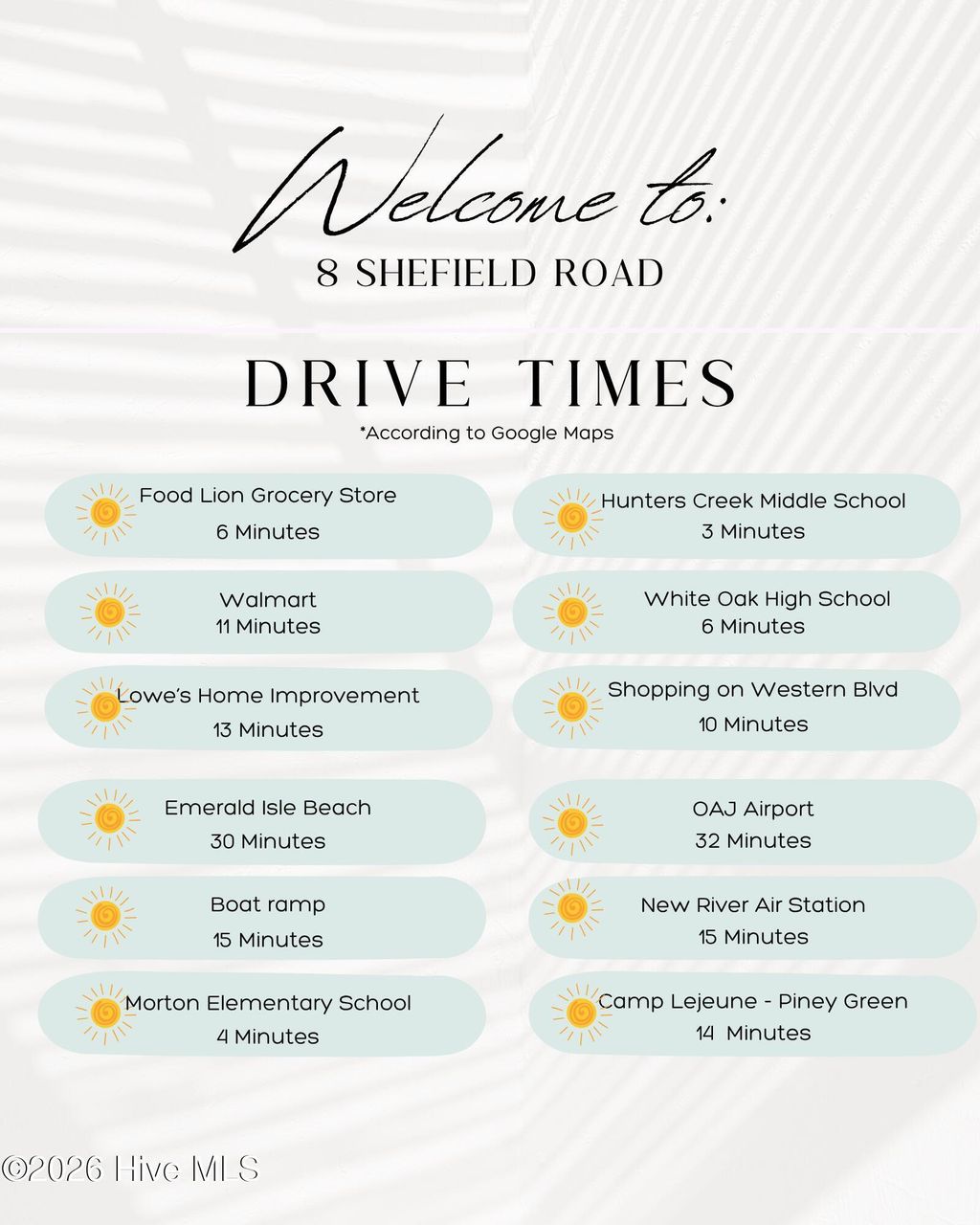 Welcome to:
8 SHEFIELD ROAD

DRIVE TIMES
*According to Google Maps

Food Lion Grocery Store
6 Minutes

Walmart
11 Minutes

Lowe's Home Improvement
13 Minutes

Emerald Isle Beach
30 Minutes

Boat ramp
15 Minutes

Morton Elementary School
4 Minutes

Hunters Creek Middle School
3 Minutes

White Oak High School
6 Minutes

Shopping on Western Blvd
10 Minutes

OAJ Airport
32 Minutes

New River Air Station
15 Minutes

Camp Lejeune - Piney Green
14 Minutes

©2026 Hive MLS